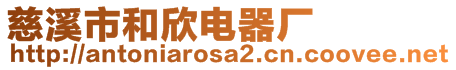 慈溪市和欣电器厂
http://antoniarosa2.cn.coovee.net